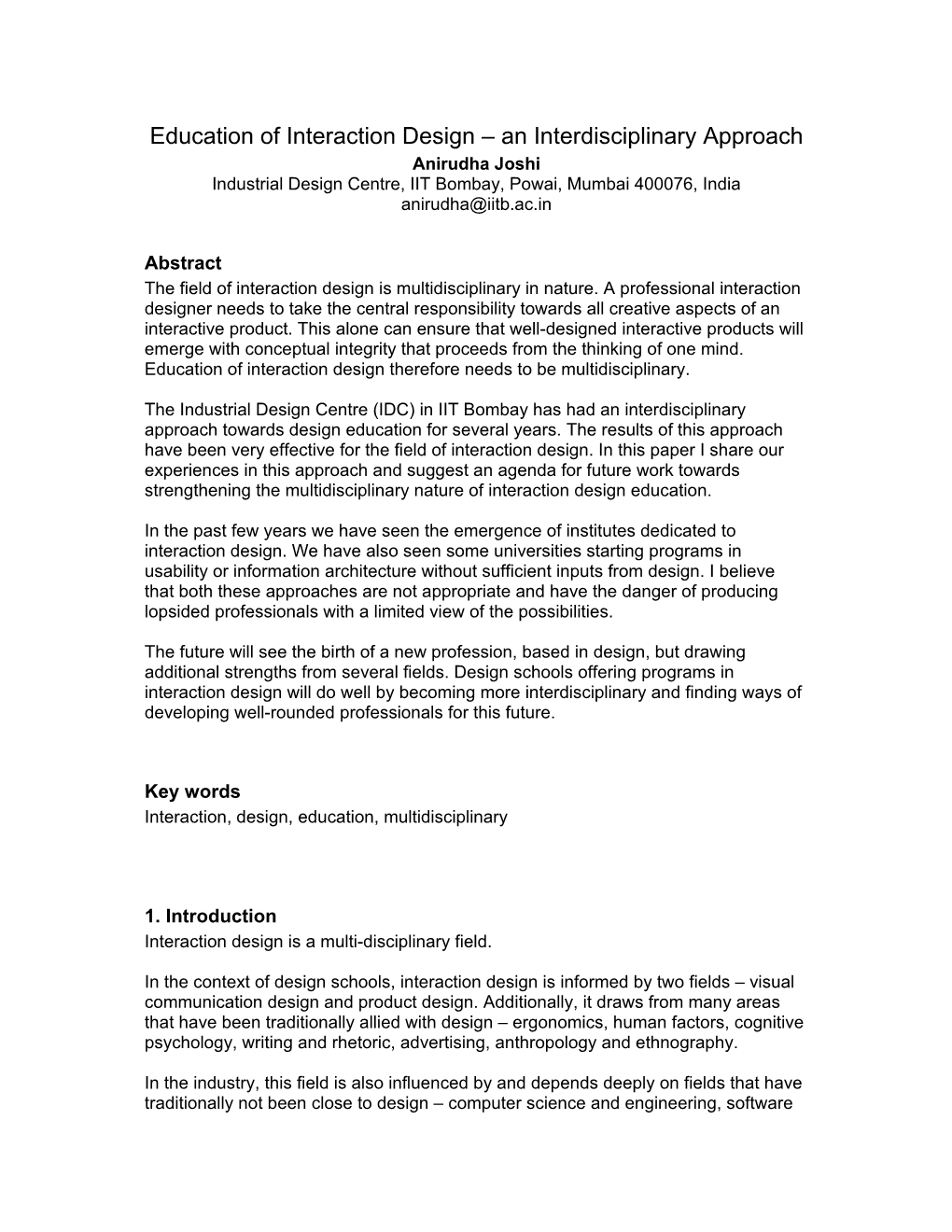 Education of Interaction Design – an Interdisciplinary Approach
Anirudha Joshi
Industrial Design Centre, IIT Bombay, Powai, Mumbai 400076, India
anirudha@iitb.ac.in

Abstract
The field of interaction design is multidisciplinary in nature. A professional interaction designer needs to take the central responsibility towards all creative aspects of an interactive product. This alone can ensure that well-designed interactive products will emerge with conceptual integrity that proceeds from the thinking of one mind. Education of interaction design therefore needs to be multidisciplinary.

The Industrial Design Centre (IDC) in IIT Bombay has had an interdisciplinary approach towards design education for several years. The results of this approach have been very effective for the field of interaction design. In this paper I share our experiences in this approach and suggest an agenda for future work towards strengthening the multidisciplinary nature of interaction design education.

In the past few years we have seen the emergence of institutes dedicated to interaction design. We have also seen some universities starting programs in usability or information architecture without sufficient inputs from design. I believe that both these approaches are not appropriate and have the danger of producing lopsided professionals with a limited view of the possibilities.

The future will see the birth of a new profession, based in design, but drawing additional strengths from several fields. Design schools offering programs in interaction design will do well by becoming more interdisciplinary and finding ways of developing well-rounded professionals for this future.

Key words
Interaction, design, education, multidisciplinary

1. Introduction
Interaction design is a multi-disciplinary field.

In the context of design schools, interaction design is informed by two fields – visual communication design and product design. Additionally, it draws from many areas that have been traditionally allied with design – ergonomics, human factors, cognitive psychology, writing and rhetoric, advertising, anthropology and ethnography.

In the industry, this field is also influenced by and depends deeply on fields that have traditionally not been close to design – computer science and engineering, software